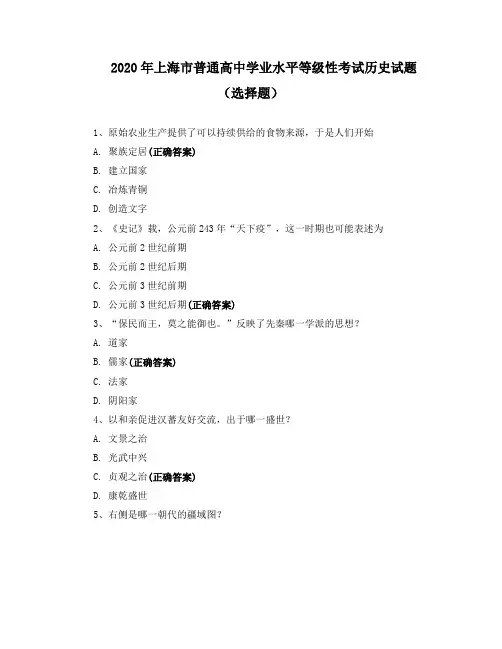 2020 年上海市普通高中学业水平等级性考试历史试题

（选择题）

1、原始农业生产提供了可以持续供给的食物来源，于是人们开始

A. 聚族定居(正确答案)

B. 建立国家

C. 冶炼青铜

D. 创造文字

2、《史记》载，公元前 243 年“天下疫”，这一时期也可能表述为

A. 公元前 2 世纪前期

B. 公元前 2 世纪后期

C. 公元前 3 世纪前期

D. 公元前 3 世纪后期(正确答案)

3、“保民而王，莫之能御也。”反映了先秦哪一学派的思想？

A. 道家

B. 儒家(正确答案)

C. 法家

D. 阴阳家

4、以和亲促进汉蕃友好交流，出于哪一盛世？

A. 文景之治

B. 光武中兴

C. 贞观之治(正确答案)

D. 康乾盛世

5、右侧是哪一朝代的疆域图？